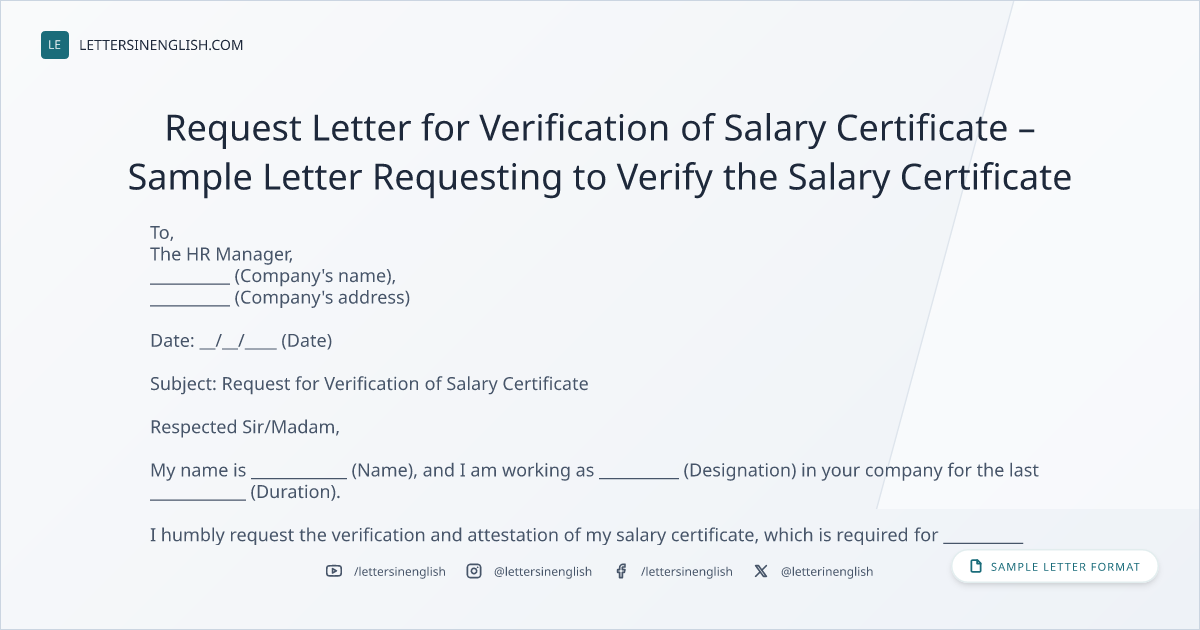 LE LETTERSINENGLISH.COM

Request Letter for Verification of Salary Certificate – Sample Letter Requesting to Verify the Salary Certificate

To,
The HR Manager,
____ (Company's name),
____ (Company's address)

Date: ____/____/____ (Date)

Subject: Request for Verification of Salary Certificate

Respected Sir/Madam,

My name is ____ (Name), and I am working as ____ (Designation) in your company for the last ____ (Duration).

I humbly request the verification and attestation of my salary certificate, which is required for ____

/lettersinenglish @lettersinenglish /lettersinenglish @letterinenglish

SAMPLE LETTER FORMAT